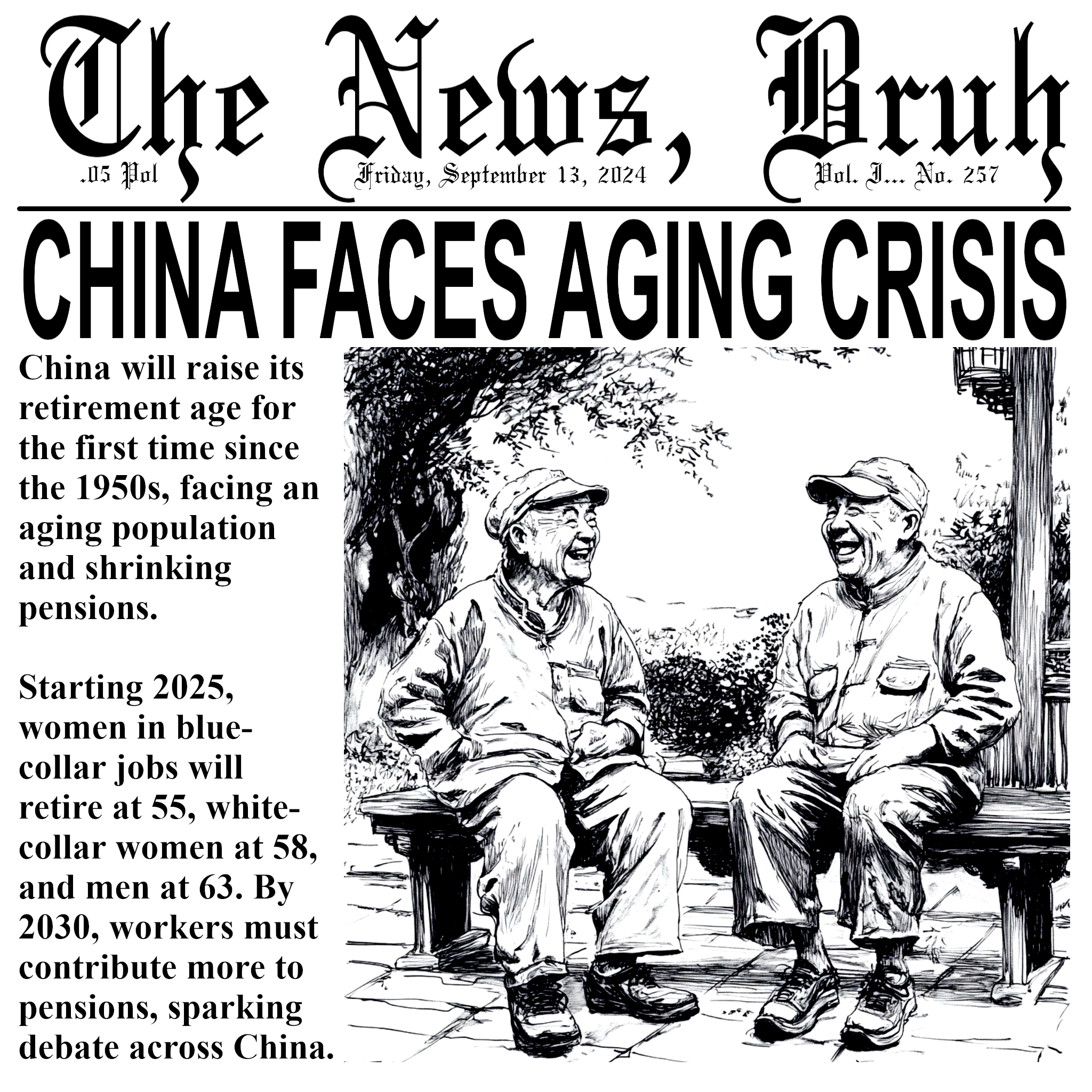 The News, Bruh

.05 Pol

Friday, September 13, 2024

Vol. I... No. 257

CHINA FACES AGING CRISIS

China will raise its retirement age for the first time since the 1950s, facing an aging population and shrinking pensions.

Starting 2025, women in blue-collar jobs will retire at 55, white-collar women at 58, and men at 63. By 2030, workers must contribute more to pensions, sparking debate across China.